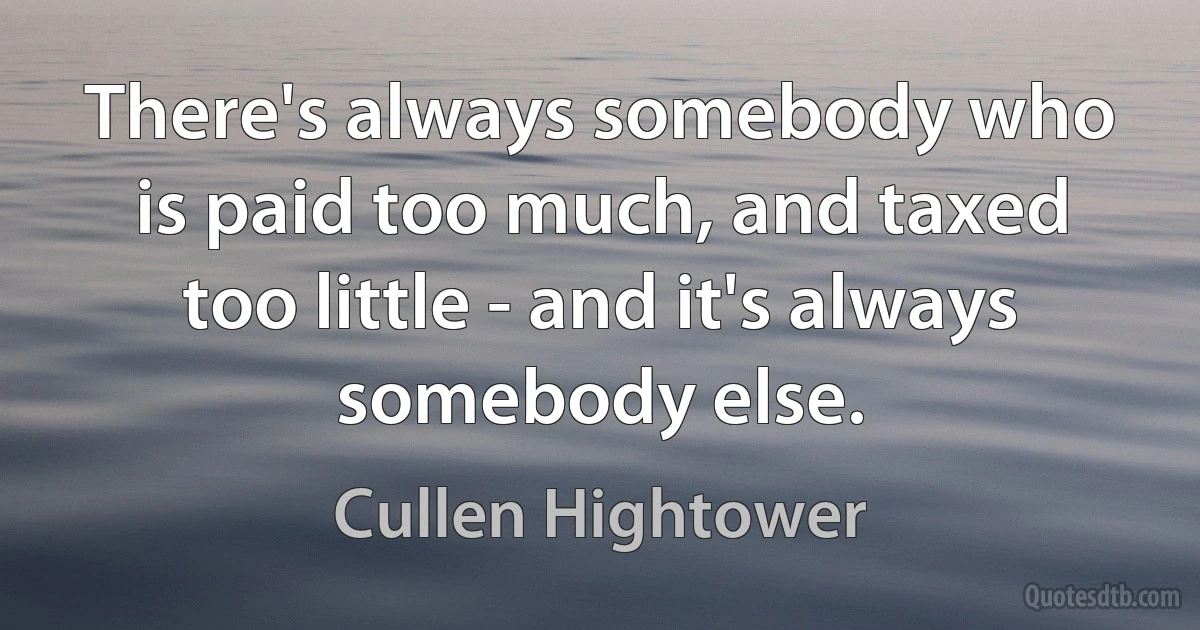 There's always somebody who is paid too much, and taxed too little - and it's always somebody else.

Cullen Hightower

Quotesdtb.com